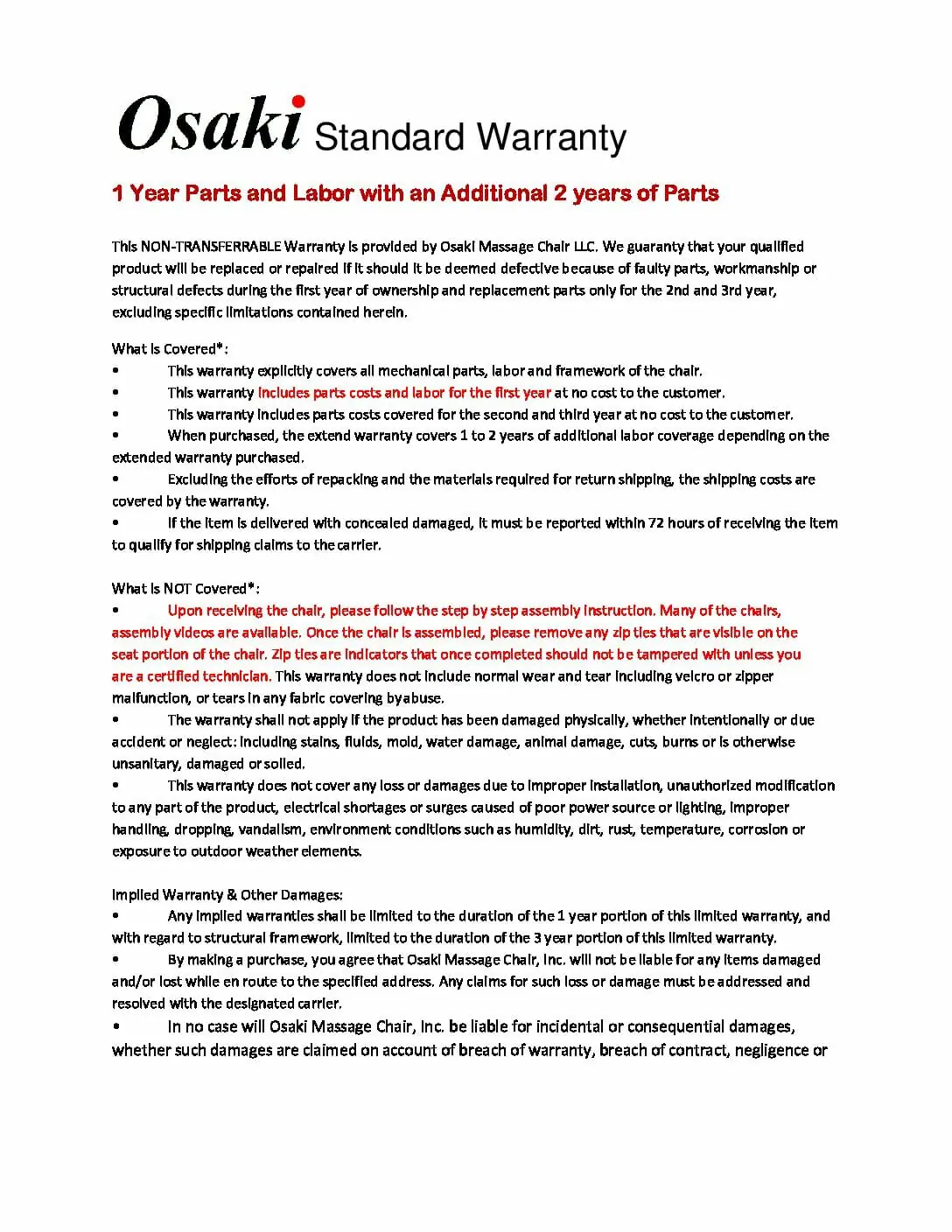 Osaki Standard Warranty

1 Year Parts and Labor with an Additional 2 years of Parts

This NON-TRANSFERRABLE Warranty is provided by Osaki Massage Chair LLC. We guaranty that your qualified product will be replaced or repaired if it should it be deemed defective because of faulty parts, workmanship or structural defects during the first year of ownership and replacement parts only for the 2nd and 3rd year, excluding specific limitations contained herein.

What is Covered*:
• This warranty explicitly covers all mechanical parts, labor and framework of the chair.
• This warranty includes parts costs and labor for the first year at no cost to the customer.
• This warranty includes parts costs covered for the second and third year at no cost to the customer.
• When purchased, the extend warranty covers 1 to 2 years of additional labor coverage depending on the extended warranty purchased.
• Excluding the efforts of repacking and the materials required for return shipping, the shipping costs are covered by the warranty.
• If the item is delivered with concealed damaged, it must be reported within 72 hours of receiving the item to qualify for shipping claims to the carrier.

What is NOT Covered*:
• Upon receiving the chair, please follow the step by step assembly instruction. Many of the chairs, assembly videos are available. Once the chair is assembled, please remove any zip ties that are visible on the seat portion of the chair. Zip ties are indicators that once completed should not be tampered with unless you are a certified technician. This warranty does not include normal wear and tear including velcro or zipper malfunction, or tears in any fabric covering by abuse.
• The warranty shall not apply if the product has been damaged physically, whether intentionally or due accident or neglect: including stains, fluids, mold, water damage, animal damage, cuts, burns or is otherwise unsanitary, damaged or soiled.
• This warranty does not cover any loss or damages due to improper installation, unauthorized modification to any part of the product, electrical shortages or surges caused of poor power source or lighting, improper handling, dropping, vandalism, environment conditions such as humidity, dirt, rust, temperature, corrosion or exposure to outdoor weather elements.

Implied Warranty & Other Damages:
• Any implied warranties shall be limited to the duration of the 1 year portion of this limited warranty, and with regard to structural framework, limited to the duration of the 3 year portion of this limited warranty.
• By making a purchase, you agree that Osaki Massage Chair, Inc. will not be liable for any items damaged and/or lost while en route to the specified address. Any claims for such loss or damage must be addressed and resolved with the designated carrier.
• In no case will Osaki Massage Chair, Inc. be liable for incidental or consequential damages, whether such damages are claimed on account of breach of warranty, breach of contract, negligence or